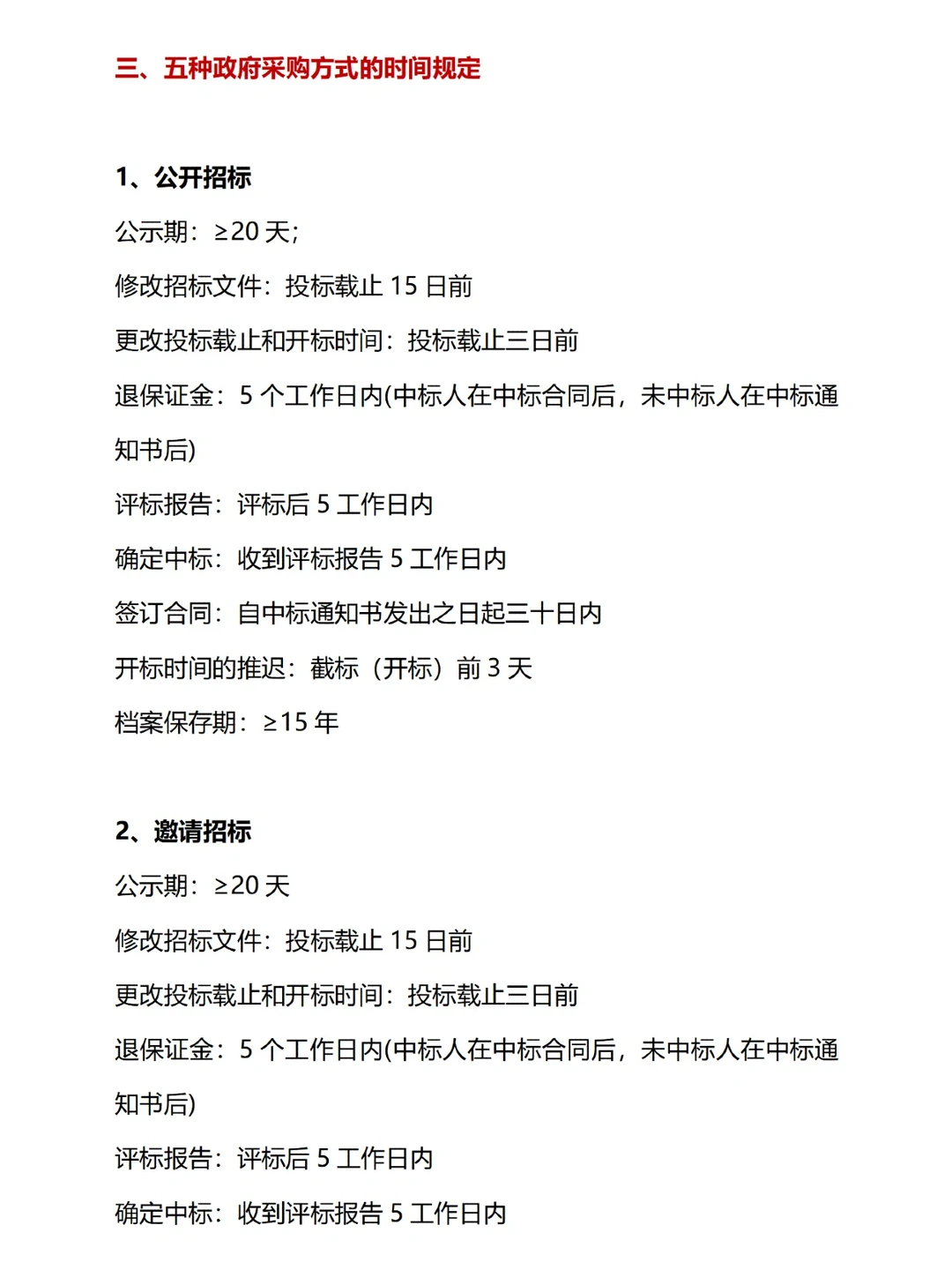 三、五种政府采购方式的时间规定

1、公开招标

公示期：≥20 天；

修改招标文件：投标截止 15 日前

更改投标截止和开标时间：投标截止三日前

退保证金：5 个工作日内(中标人在中标合同后，未中标人在中标通知书后)

评标报告：评标后 5 工作日内

确定中标：收到评标报告 5 工作日内

签订合同：自中标通知书发出之日起三十日内

开标时间的推迟：截标（开标）前 3 天

档案保存期：≥15 年

2、邀请招标

公示期：≥20 天

修改招标文件：投标截止 15 日前

更改投标截止和开标时间：投标截止三日前

退保证金：5 个工作日内(中标人在中标合同后，未中标人在中标通知书后)

评标报告：评标后 5 工作日内

确定中标：收到评标报告 5 工作日内